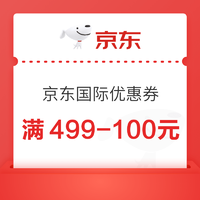 京东

京东国际优惠券

满 499–100元